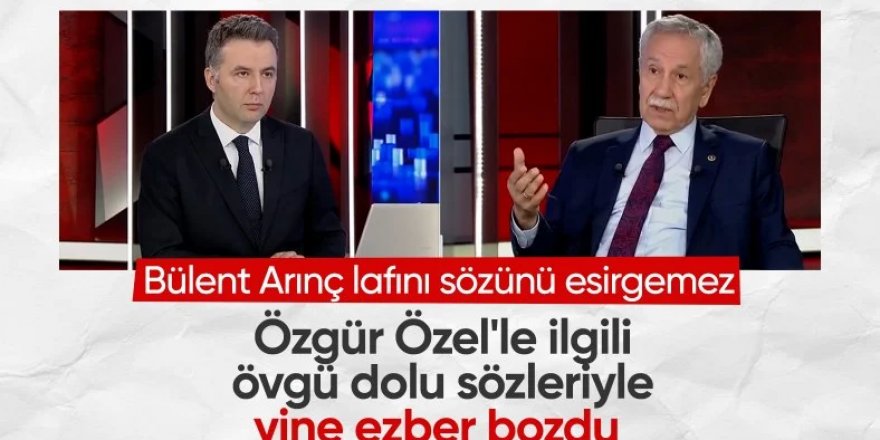 Bülent Arınç lafını sözünü esirgemez

Özgür Özel'le ilgili övgü dolu sözleriyle yine ezber bozdu